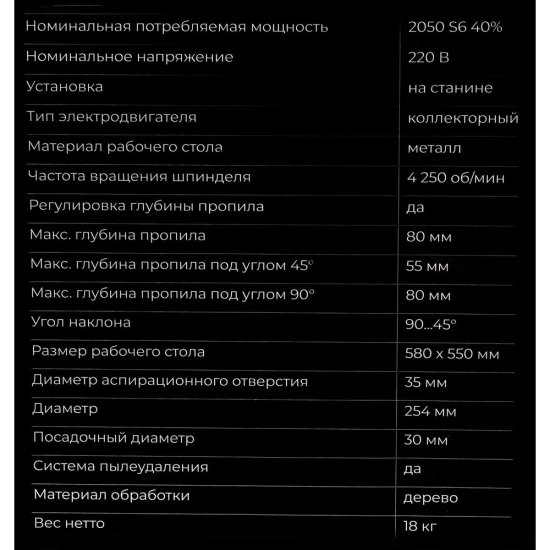 | | |
|---|---|
| Номинальная потребляемая мощность | 2050 S6 40% |
| Номинальное напряжение | 220 В |
| Установка | на станине |
| Тип электродвигателя | коллекторный |
| Материал рабочего стола | металл |
| Частота вращения шпинделя | 4 250 об/мин |
| Регулировка глубины пропила | да |
| Макс. глубина пропила | 80 мм |
| Макс. глубина пропила под углом 45° | 55 мм |
| Макс. глубина пропила под углом 90° | 80 мм |
| Угол наклона | 90...45° |
| Размер рабочего стола | 580 х 550 мм |
| Диаметр аспирационного отверстия | 35 мм |
| Диаметр | 254 мм |
| Посадочный диаметр | 30 мм |
| Система пылеудаления | да |
| Материал обработки | дерево |
| Вес нетто | 18 кг |